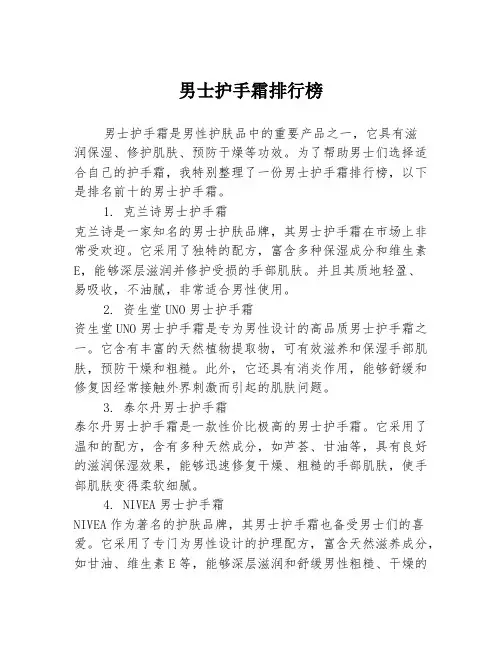 男士护手霜排行榜

男士护手霜是男性护肤品中的重要产品之一，它具有滋润保湿、修护肌肤、预防干燥等功效。为了帮助男士们选择适合自己的护手霜，我特别整理了一份男士护手霜排行榜，以下是排名前十的男士护手霜。

1. 克兰诗男士护手霜

克兰诗是一家知名的男士护肤品牌，其男士护手霜在市场上非常受欢迎。它采用了独特的配方，富含多种保湿成分和维生素E，能够深层滋润并修护受损的手部肌肤。并且其质地轻盈、易吸收，不油腻，非常适合男性使用。

2. 资生堂UNO男士护手霜

资生堂UNO男士护手霜是专为男性设计的高品质男士护手霜之一。它含有丰富的天然植物提取物，可有效滋养和保湿手部肌肤，预防干燥和粗糙。此外，它还具有消炎作用，能够舒缓和修复因经常接触外界刺激而引起的肌肤问题。

3. 泰尔丹男士护手霜

泰尔丹男士护手霜是一款性价比极高的男士护手霜。它采用了温和的配方，含有多种天然成分，如芦荟、甘油等，具有良好的滋润保湿效果，能够迅速修复干燥、粗糙的手部肌肤，使手部肌肤变得柔软细腻。

4. NIVEA男士护手霜

NIVEA作为著名的护肤品牌，其男士护手霜也备受男士们的喜爱。它采用了专门为男性设计的护理配方，富含天然滋养成分，如甘油、维生素E等，能够深层滋润和舒缓男性粗糙、干燥的